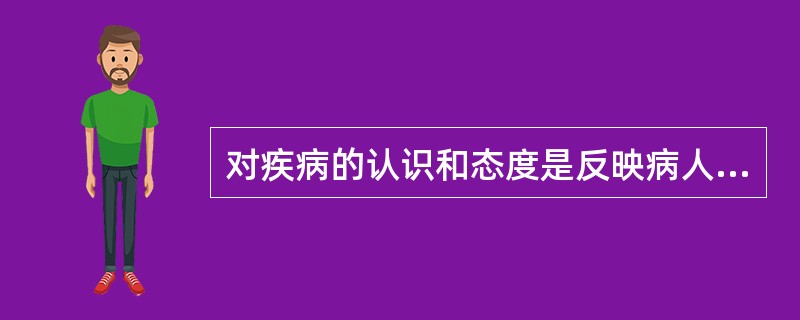 对疾病的认识和态度是反映病人...